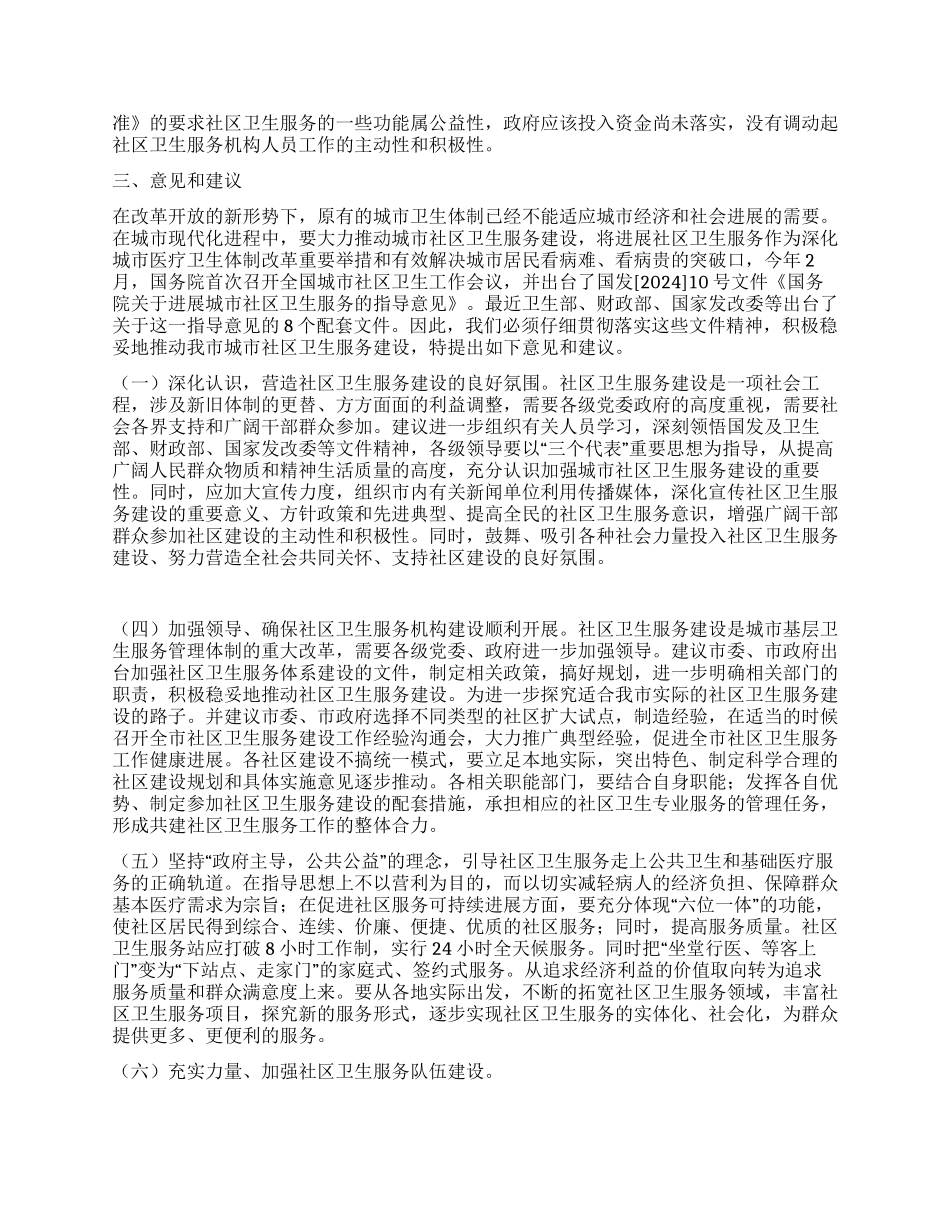 准》的要求社区卫生服务的一些功能属公益性，政府应该投入资金尚未落实，没有调动起社区卫生服务机构人员工作的主动性和积极性。

三、意见和建议

在改革开放的新形势下，原有的城市卫生体制已经不能适应城市经济和社会进展的需要。在城市现代化进程中，要大力推动城市社区卫生服务建设，将进展社区卫生服务作为深化城市医疗卫生体制改革重要举措和有效解决城市居民看病难、看病贵的突破口，今年2月，国务院首次召开全国城市社区卫生工作会议，并出台了国发[2024]10号文件《国务院关于进展城市社区卫生服务的指导意见》。最近卫生部、财政部、国家发改委等出台了关于这一指导意见的8个配套文件。因此，我们必须仔细贯彻落实这些文件精神，积极稳妥地推动我市城市社区卫生服务建设，特提出如下意见和建议。

（一）深化认识，营造社区卫生服务建设的良好氛围。社区卫生服务建设是一项社会工程，涉及新旧体制的更替、方方面面的利益调整，需要各级党委政府的高度重视，需要社会各界支持和广阔干部群众参加。建议进一步组织有关人员学习，深刻领悟国发及卫生部、财政部、国家发改委等文件精神，各级领导要以“三个代表”重要思想为指导，从提高广阔人民群众物质和精神生活质量的高度，充分认识加强城市社区卫生服务建设的重要性。同时，应加大宣传力度，组织市内有关新闻单位利用传播媒体，深化宣传社区卫生服务建设的重要意义、方针政策和先进典型、提高全民的社区卫生服务意识，增强广阔干部群众参加社区建设的主动性和积极性。同时，鼓舞、吸引各种社会力量投入社区卫生服务建设、努力营造全社会共同关怀、支持社区建设的良好氛围。

（四）加强领导、确保社区卫生服务机构建设顺利开展。社区卫生服务建设是城市基层卫生服务管理体制的重大改革，需要各级党委、政府进一步加强领导。建议市委、市政府出台加强社区卫生服务体系建设的文件，制定相关政策，搞好规划，进一步明确相关部门的职责，积极稳妥地推动社区卫生服务建设。为进一步探究适合我市实际的社区卫生服务建设的路子。并建议市委、市政府选择不同类型的社区扩大试点，制造经验，在适当的时候召开全市社区卫生服务建设工作经验沟通会，大力推广典型经验，促进全市社区卫生服务工作健康进展。各社区建设不搞统一模式，要立足本地实际，突出特色、制定科学合理的社区建设规划和具体实施意见逐步推动。各相关职能部门，要结合自身职能；发挥各自优势、制定参加社区卫生服务建设的配套措施，承担相应的社区卫生专业服务的管理任务，形成共建社区卫生服务工作的整体合力。

（五）坚持“政府主导，公共公益”的理念，引导社区卫生服务走上公共卫生和基础医疗服务的正确轨道。在指导思想上不以营利为目的，而以切实减轻病人的经济负担、保障群众基本医疗需求为宗旨；在促进社区服务可持续进展方面，要充分体现“六位一体”的功能，使社区居民得到综合、连续、价廉、便捷、优质的社区服务；同时，提高服务质量。社区卫生服务站应打破8小时工作制，实行24小时全天候服务。同时把“坐堂行医、等客上门”变为“下站点、走家门”的家庭式、签约式服务。从追求经济利益的价值取向转为追求服务质量和群众满意度上来。要从各地实际出发，不断的拓宽社区卫生服务领域，丰富社区卫生服务项目，探究新的服务形式，逐步实现社区卫生服务的实体化、社会化，为群众提供更多、更便利的服务。

（六）充实力量、加强社区卫生服务队伍建设。